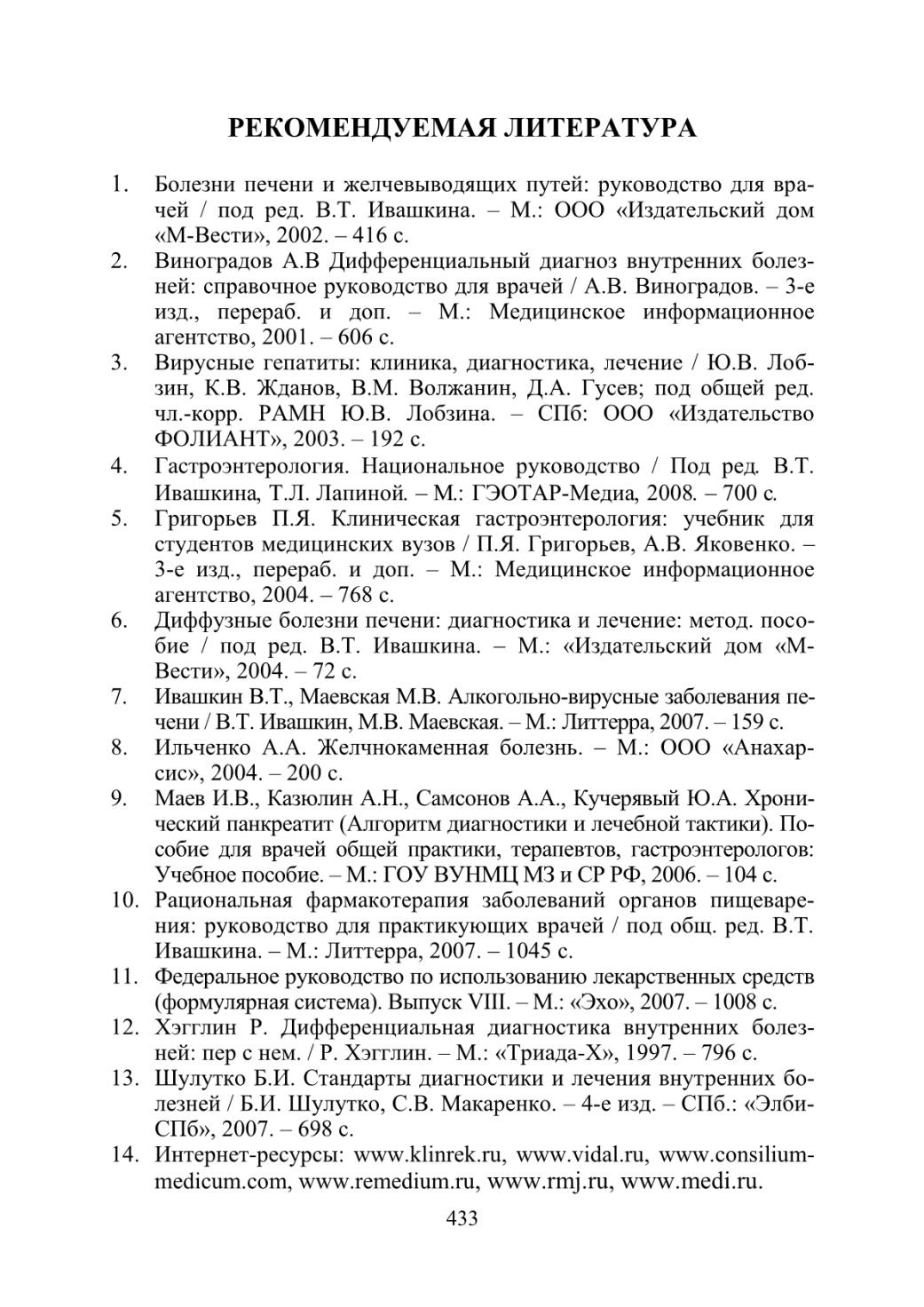 РЕКОМЕНДУЕМАЯ ЛИТЕРАТУРА

1. Болезни печени и желчевыводящих путей: руководство для врачей / под ред. В.Т. Ивашкина. – М.: ООО «Издательский дом «М-Вести», 2002. – 416 с.
2. Виноградов А.В Дифференциальный диагноз внутренних болезней: справочное руководство для врачей / А.В. Виноградов. – 3-е изд., перераб. и доп. – М.: Медицинское информационное агентство, 2001. – 606 с.
3. Вирусные гепатиты: клиника, диагностика, лечение / Ю.В. Лобзин, К.В. Жданов, В.М. Волжанин, Д.А. Гусев; под общей ред. чл.-корр. РАМН Ю.В. Лобзина. – СПб: ООО «Издательство ФОЛИАНТ», 2003. – 192 с.
4. Гастроэнтерология. Национальное руководство / Под ред. В.Т. Ивашкина, Т.Л. Лапиной. – М.: ГЭОТАР-Медиа, 2008. – 700 с.
5. Григорьев П.Я. Клиническая гастроэнтерология: учебник для студентов медицинских вузов / П.Я. Григорьев, А.В. Яковенко. – 3-е изд., перераб. и доп. – М.: Медицинское информационное агентство, 2004. – 768 с.
6. Диффузные болезни печени: диагностика и лечение: метод. пособие / под ред. В.Т. Ивашкина. – М.: «Издательский дом «М-Вести», 2004. – 72 с.
7. Ивашкин В.Т., Маевская М.В. Алкогольно-вирусные заболевания печени / В.Т. Ивашкин, М.В. Маевская. – М.: Литтерра, 2007. – 159 с.
8. Ильченко А.А. Желчнокаменная болезнь. – М.: ООО «Анахарсис», 2004. – 200 с.
9. Маев И.В., Казюлин А.Н., Самсонов А.А., Кучерявый Ю.А. Хронический панкреатит (Алгоритм диагностики и лечебной тактики). Пособие для врачей общей практики, терапевтов, гастроэнтерологов: Учебное пособие. – М.: ГОУ ВУНМЦ МЗ и СР РФ, 2006. – 104 с.
10. Рациональная фармакотерапия заболеваний органов пищеварения: руководство для практикующих врачей / под общ. ред. В.Т. Ивашкина. – М.: Литтерра, 2007. – 1045 с.
11. Федеральное руководство по использованию лекарственных средств (формулярная система). Выпуск VIII. – М.: «Эхо», 2007. – 1008 с.
12. Хэгглин Р. Дифференциальная диагностика внутренних болезней: пер с нем. / Р. Хэгглин. – М.: «Триада-Х», 1997. – 796 с.
13. Шулутко Б.И. Стандарты диагностики и лечения внутренних болезней / Б.И. Шулутко, С.В. Макаренко. – 4-е изд. – СПб.: «Элби-СПб», 2007. – 698 с.
14. Интернет-ресурсы: www.klinrek.ru, www.vidal.ru, www.consilium-medicum.com, www.remedium.ru, www.rmj.ru, www.medi.ru.

433